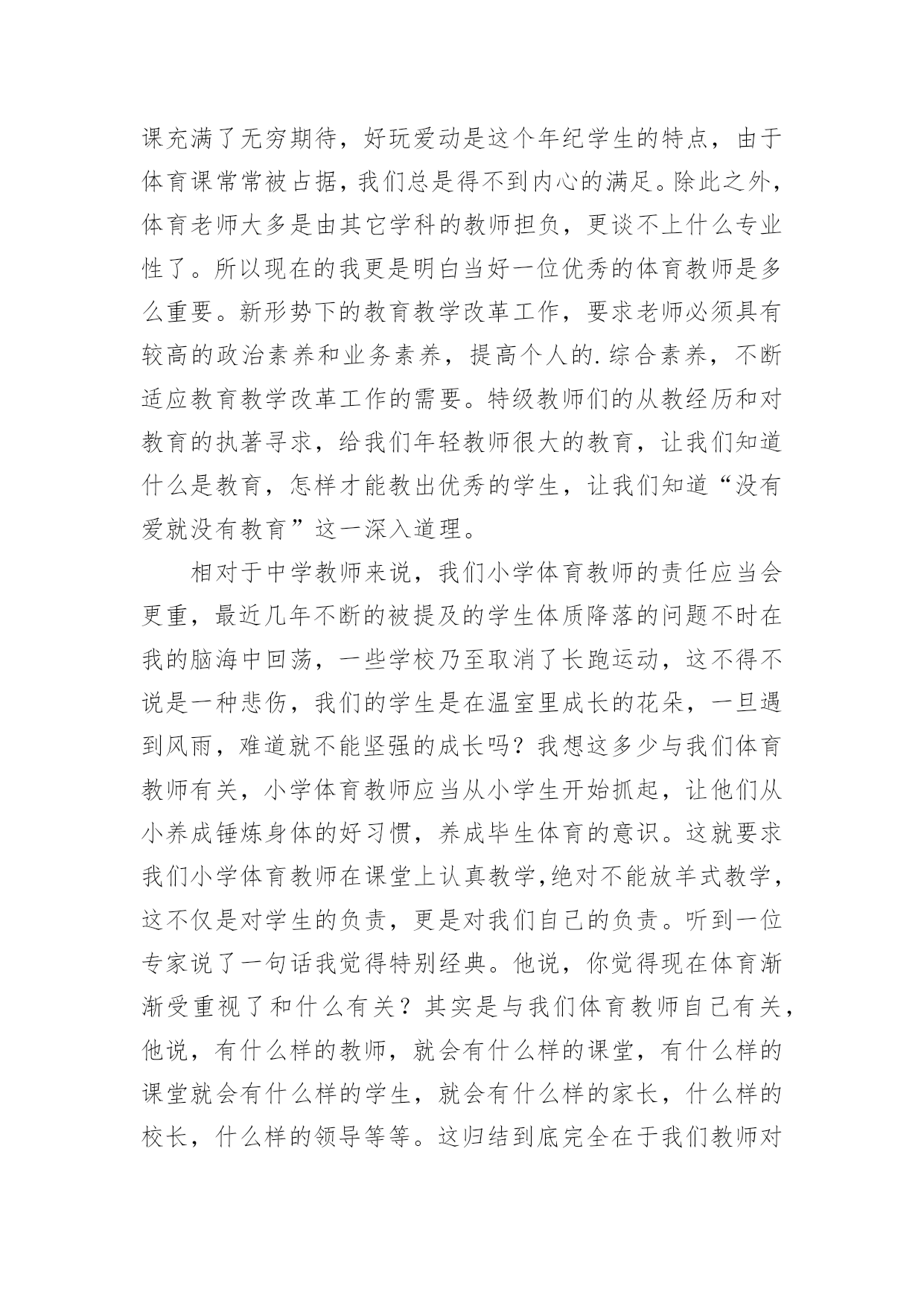 课充满了无穷期待，好玩爱动是这个年纪学生的特点，由于体育课常常被占据，我们总是得不到内心的满足。除此之外，体育老师大多是由其它学科的教师担负，更谈不上什么专业性了。所以现在的我更是明白当好一位优秀的体育教师是多么重要。新形势下的教育教学改革工作，要求老师必须具有较高的政治素养和业务素养，提高个人的.综合素养，不断适应教育教学改革工作的需要。特级教师们的从教经历和对教育的执著寻求，给我们年轻教师很大的教育，让我们知道什么是教育，怎样才能教出优秀的学生，让我们知道“没有爱就没有教育”这一深入道理。

相对于中学教师来说，我们小学体育教师的责任应当会更重，最近几年不断的被提及的学生体质降落的问题不时在我的脑海中回荡，一些学校乃至取消了长跑运动，这不得不说是一种悲伤，我们的学生是在温室里成长的花朵，一旦遇到风雨，难道就不能坚强的成长吗？我想这多少与我们体育教师有关，小学体育教师应当从小学生开始抓起，让他们从小养成锤炼身体的好习惯，养成毕生体育的意识。这就要求我们小学体育教师在课堂上认真教学,绝对不能放羊式教学，这不仅是对学生的负责，更是对我们自己的负责。听到一位专家说了一句话我觉得特别经典。他说，你觉得现在体育渐渐受重视了和什么有关？其实是与我们体育教师自己有关，他说，有什么样的教师，就会有什么样的课堂，有什么样的课堂就会有什么样的学生，就会有什么样的家长，什么样的校长，什么样的领导等等。这归结到底完全在于我们教师对